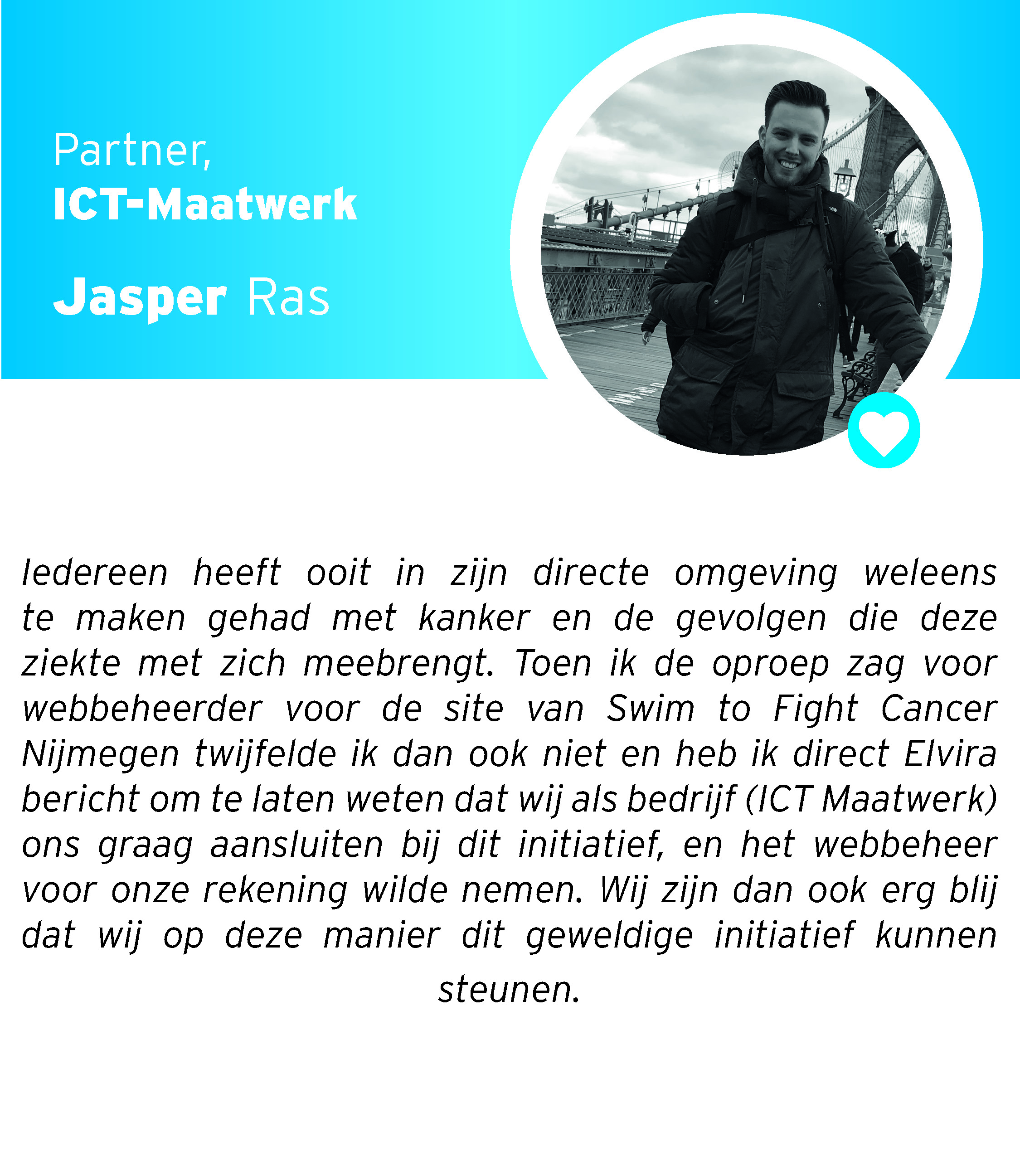 Partner,
ICT-Maatwerk

Jasper Ras

Iedereen heeft ooit in zijn directe omgeving weleens te maken gehad met kanker en de gevolgen die deze ziekte met zich meebrengt. Toen ik de oproep zag voor webbeheerder voor de site van Swim to Fight Cancer Nijmegen twijfelde ik dan ook niet en heb ik direct Elvira bericht om te laten weten dat wij als bedrijf (ICT Maatwerk) ons graag aansluiten bij dit initiatief, en het webbeheer voor onze rekening wilde nemen. Wij zijn dan ook erg blij dat wij op deze manier dit geweldige initiatief kunnen steunen.